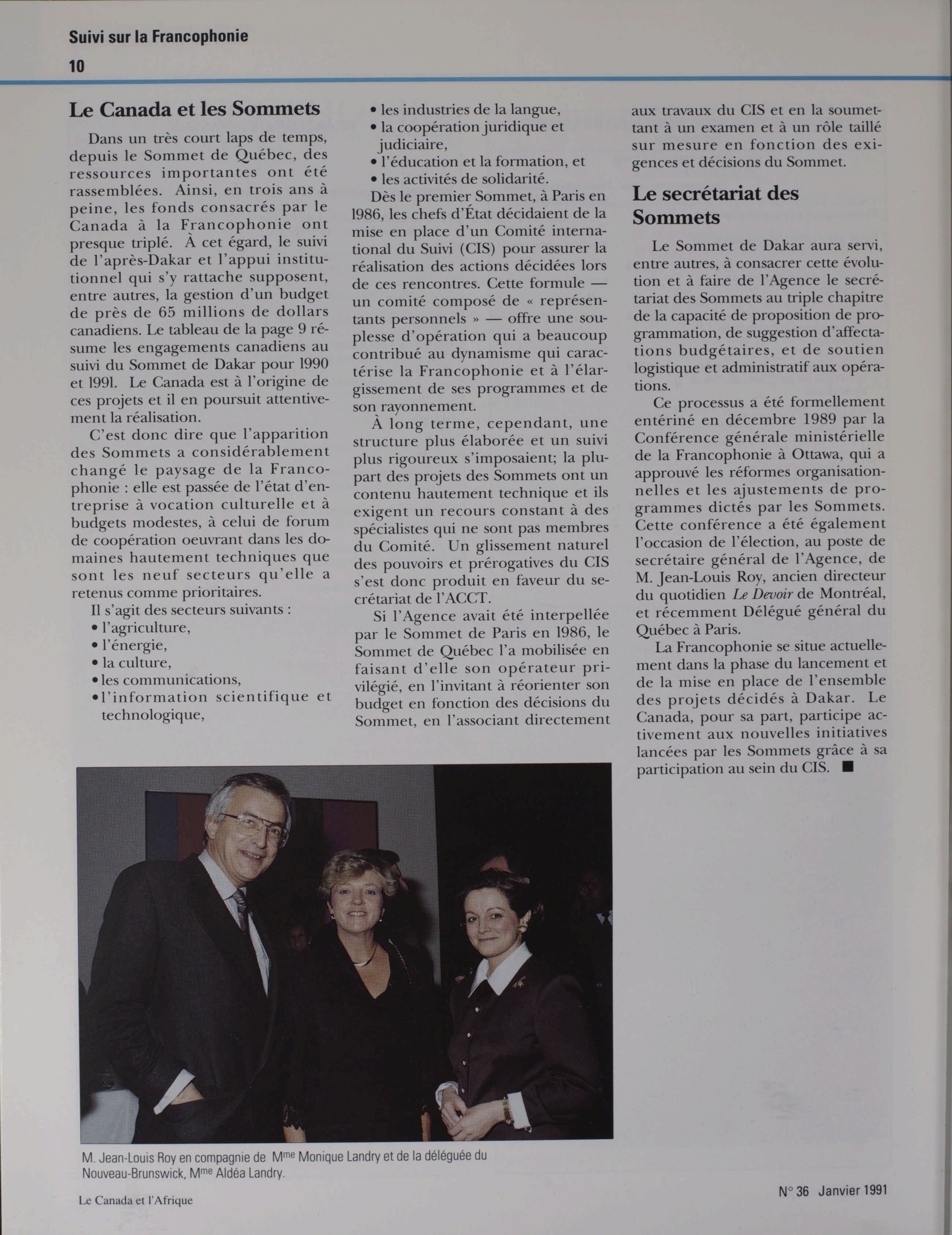 Suivi sur la Francophonie
10

Le Canada et les Sommets

Dans un très court laps de temps, depuis le Sommet de Québec, des ressources importantes ont été rassemblées. Ainsi, en trois ans à peine, les fonds consacrés par le Canada à la Francophonie ont presque triplé. À cet égard, le suivi de l'après-Dakar et l'appui institutionnel qui s'y rattache supposent, entre autres, la gestion d'un budget de près de 65 millions de dollars canadiens. Le tableau de la page 9 résume les engagements canadiens au suivi du Sommet de Dakar pour 1990 et 1991. Le Canada est à l'origine de ces projets et il en poursuit attentivement la réalisation.

C'est donc dire que l'apparition des Sommets a considérablement changé le paysage de la Francophonie : elle est passée de l'état d'entreprise à vocation culturelle et à budgets modestes, à celui de forum de coopération oeuvrant dans les domaines hautement techniques que sont les neuf secteurs qu'elle a retenus comme prioritaires.

Il s'agit des secteurs suivants :
• l'agriculture,
• l'énergie,
• la culture,
• les communications,
• l'information scientifique et technologique,
• les industries de la langue,
• la coopération juridique et judiciaire,
• l'éducation et la formation, et
• les activités de solidarité.

Dès le premier Sommet, à Paris en 1986, les chefs d'État décidaient de la mise en place d'un Comité international du Suivi (CIS) pour assurer la réalisation des actions décidées lors de ces rencontres. Cette formule — un comité composé de « représentants personnels » — offre une souplesse d'opération qui a beaucoup contribué au dynamisme qui caractérise la Francophonie et à l'élargissement de ses programmes et de son rayonnement.

À long terme, cependant, une structure plus élaborée et un suivi plus rigoureux s'imposaient; la plupart des projets des Sommets ont un contenu hautement technique et ils exigent un recours constant à des spécialistes qui ne sont pas membres du Comité. Un glissement naturel des pouvoirs et prérogatives du CIS s'est donc produit en faveur du secrétariat de l'ACCT.

Si l'Agence avait été interpellée par le Sommet de Paris en 1986, le Sommet de Québec l'a mobilisée en faisant d'elle son opérateur privilégié, en l'invitant à réorienter son budget en fonction des décisions du Sommet, en l'associant directement aux travaux du CIS et en la soumettant à un examen et à un rôle taillé sur mesure en fonction des exigences et décisions du Sommet.

Le secrétariat des Sommets

Le Sommet de Dakar aura servi, entre autres, à consacrer cette évolution et à faire de l'Agence le secrétariat des Sommets au triple chapitre de la capacité de proposition de programmation, de suggestion d'affectations budgétaires, et de soutien logistique et administratif aux opérations.

Ce processus a été formellement entériné en décembre 1989 par la Conférence générale ministérielle de la Francophonie à Ottawa, qui a approuvé les réformes organisationnelles et les ajustements de programmes dictés par les Sommets. Cette conférence a été également l'occasion de l'élection, au poste de secrétaire général de l'Agence, de M. Jean-Louis Roy, ancien directeur du quotidien Le Devoir de Montréal, et récemment Délégué général du Québec à Paris.

La Francophonie se situe actuellement dans la phase du lancement et de la mise en place de l'ensemble des projets décidés à Dakar. Le Canada, pour sa part, participe activement aux nouvelles initiatives lancées par les Sommets grâce à sa participation au sein du CIS. ■

M. Jean-Louis Roy en compagnie de M$^{me}$ Monique Landry et de la déléguée du Nouveau-Brunswick, M$^{me}$ Aldéa Landry.

Le Canada et l'Afrique

N° 36 Janvier 1991